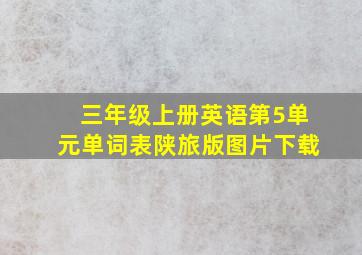 三年级上册英语第5单元单词表陕旅版图片下载